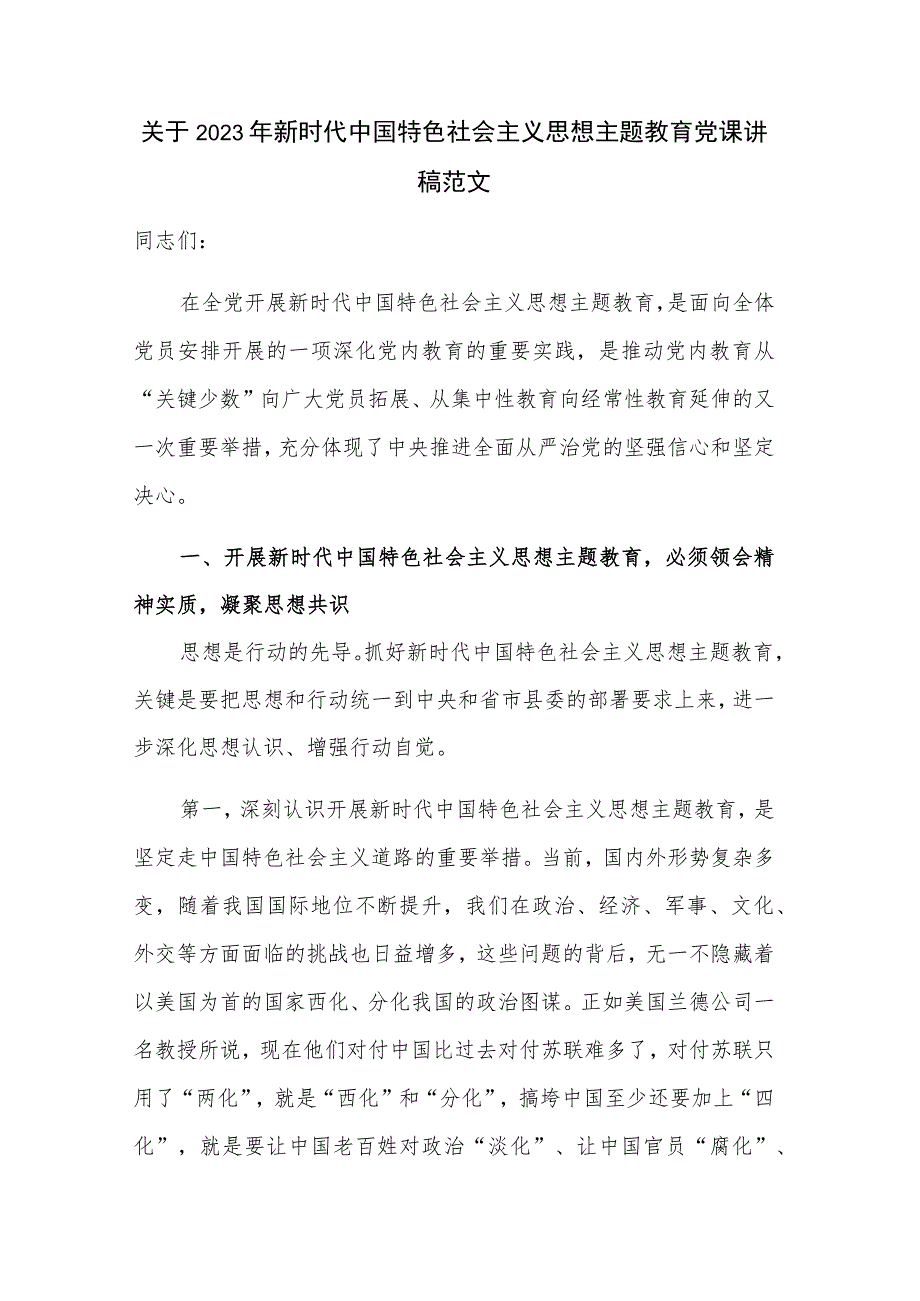 关于2023年新时代中国特色社会主义思想主题教育党课讲稿范文

同志们：

在全党开展新时代中国特色社会主义思想主题教育，是面向全体党员安排开展的一项深化党内教育的重要实践，是推动党内教育从“关键少数”向广大党员拓展、从集中性教育向经常性教育延伸的又一次重要举措，充分体现了中央推进全面从严治党的坚强信心和坚定决心。

一、开展新时代中国特色社会主义思想主题教育，必须领会精神实质，凝聚思想共识

思想是行动的先导。抓好新时代中国特色社会主义思想主题教育，关键是要把思想和行动统一到中央和省市县委的部署要求上来，进一步深化思想认识、增强行动自觉。

第一，深刻认识开展新时代中国特色社会主义思想主题教育，是坚定走中国特色社会主义道路的重要举措。当前，国内外形势复杂多变，随着我国国际地位不断提升，我们在政治、经济、军事、文化、外交等方面面临的挑战也日益增多，这些问题的背后，无一不隐藏着以美国为首的国家西化、分化我国的政治图谋。正如美国兰德公司一名教授所说，现在他们对付中国比过去对付苏联难多了，对付苏联只用了“两化”，就是“西化”和“分化”，搞垮中国至少还要加上“四化”，就是要让中国老百姓对政治“淡化”、让中国官员“腐化”、